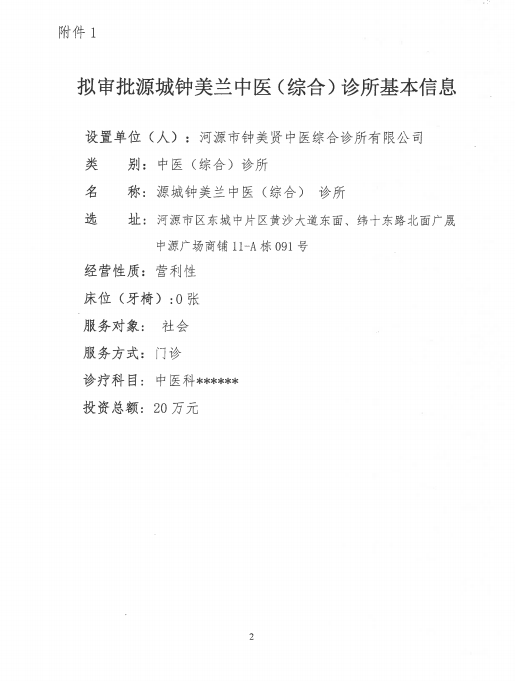 附件 1

拟审批源城钟美兰中医（综合）诊所基本信息

设置单位（人）：河源市钟美贤中医综合诊所有限公司

类　　别：中医（综合）诊所

名　　称：源城钟美兰中医（综合） 诊所

选　　址：河源市区东城中片区黄沙大道东面、纬十东路北面广晟中源广场商铺 11-A 栋 091 号

经营性质：营利性

床位（牙椅）：0 张

服务对象： 社会

服务方式：门诊

诊疗科目：中医科******

投资总额：20 万元

2